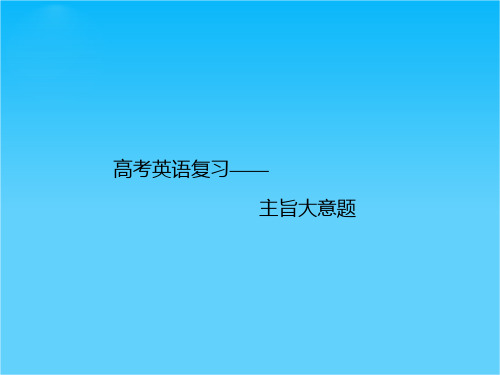 高考英语复习——

主旨大意题